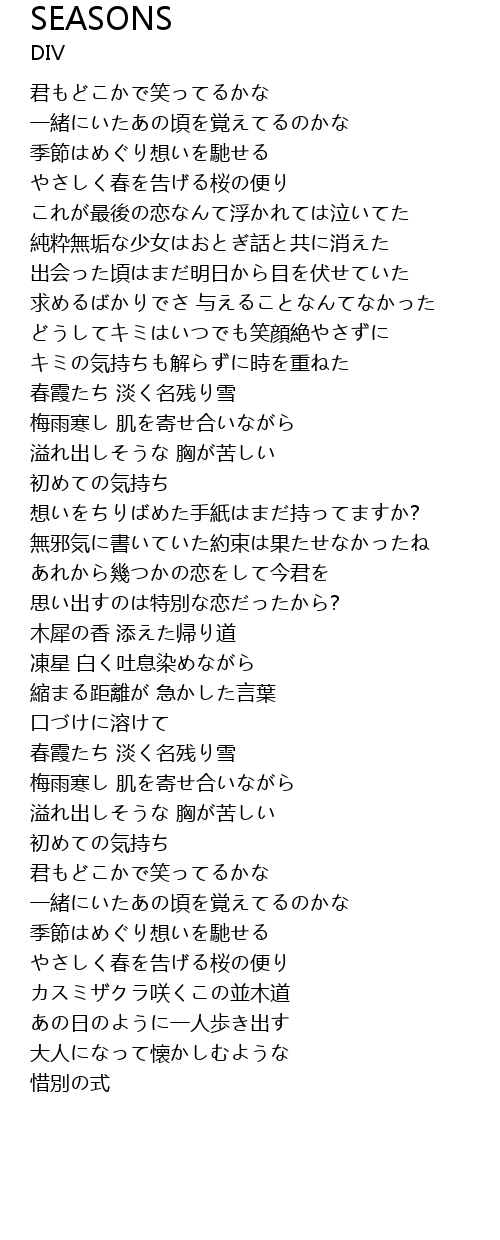 SEASONS
DIV

君もどこかで笑ってるかな
一緒にいたあの頃を覚えてるのかな
季節はめぐり想いを馳せる
やさしく春を告げる桜の便り
これが最後の恋なんて浮かれては泣いてた
純粋無垢な少女はおとぎ話と共に消えた
出会った頃はまだ明日から目を伏せていた
求めるばかりでさ 与えることなんてなかった
どうしてキミはいつでも笑顔絶やさずに
キミの気持ちも解らずに時を重ねた
春霞たち 淡く名残り雪
梅雨寒し 肌を寄せ合いながら
溢れ出しそうな 胸が苦しい
初めての気持ち
想いをちりばめた手紙はまだ持ってますか?
無邪気に書いていた約束は果たせなかったね
あれから幾つかの恋をして今君を
思い出すのは特別な恋だったから?
木犀の香 添えた帰り道
凍星 白く吐息染めながら
縮まる距離が 急かした言葉
口づけに溶けて
春霞たち 淡く名残り雪
梅雨寒し 肌を寄せ合いながら
溢れ出しそうな 胸が苦しい
初めての気持ち
君もどこかで笑ってるかな
一緒にいたあの頃を覚えてるのかな
季節はめぐり想いを馳せる
やさしく春を告げる桜の便り
カスミザクラ咲くこの並木道
あの日のように一人歩き出す
大人になって懐かしむような
惜別の式